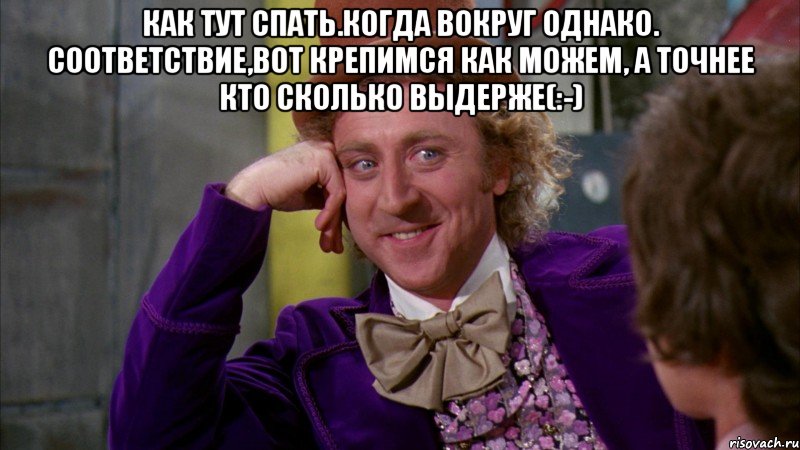 КАК ТУТ СПАТЬ.КОГДА ВОКРУГ ОДНАКО. СООТВЕТСТВИЕ,ВОТ КРЕПИМСЯ КАК МОЖЕМ, А ТОЧНЕЕ КТО СКОЛЬКО ВЫДЕРЖЕ(:-)

risovach.ru